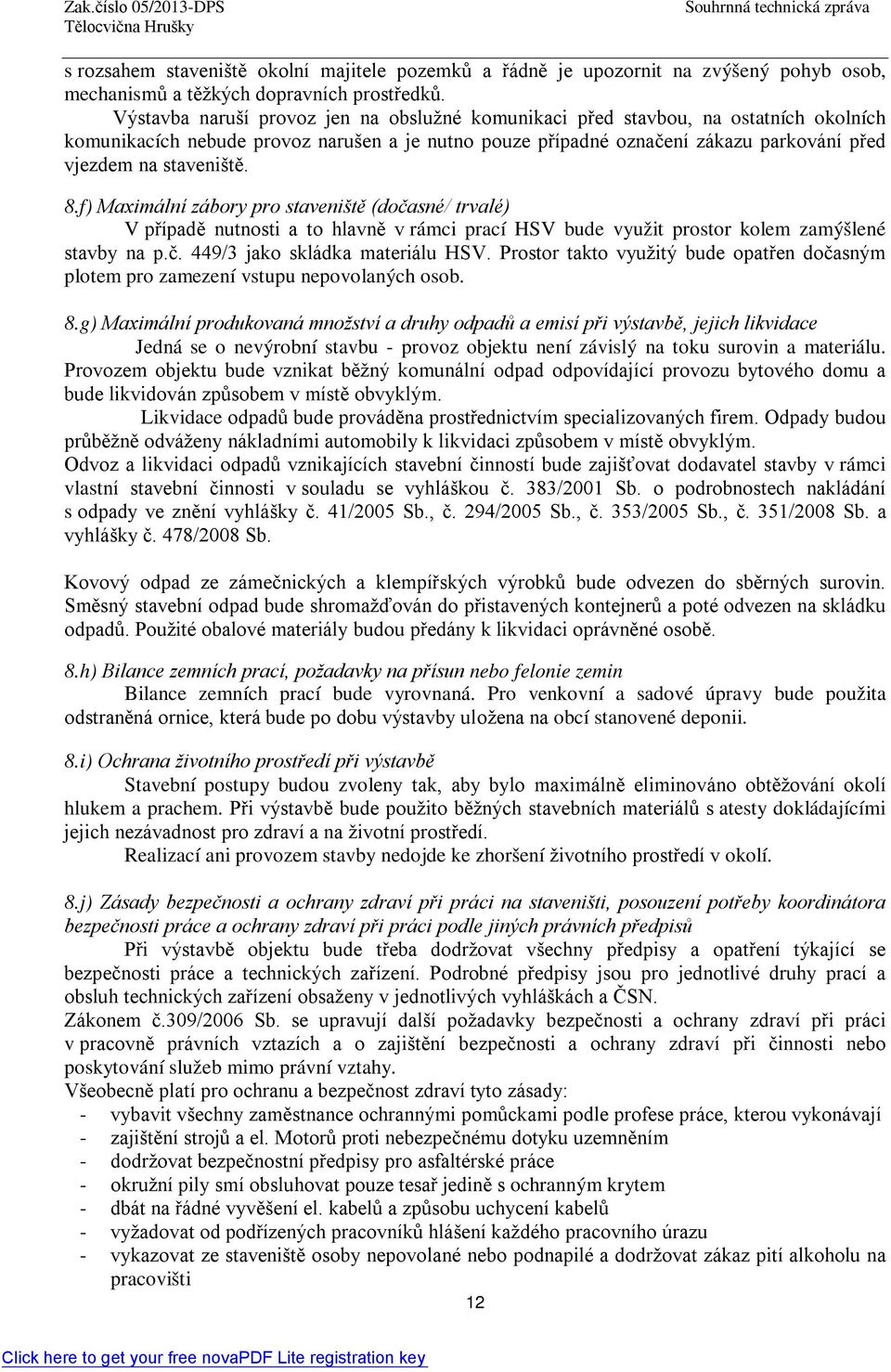 Zak.číslo 05/2013-DPS
Tělocvična Hrušky
Souhrnná technická zpráva

s rozsahem staveniště okolní majitele pozemků a řádně je upozornit na zvýšený pohyb osob, mechanismů a těžkých dopravních prostředků.

Výstavba naruší provoz jen na obslužné komunikaci před stavbou, na ostatních okolních komunikacích nebude provoz narušen a je nutno pouze případné označení zákazu parkování před vjezdem na staveniště.

8.f) Maximální zábory pro staveniště (dočasné/ trvalé)

V případě nutnosti a to hlavně v rámci prací HSV bude využit prostor kolem zamýšlené stavby na p.č. 449/3 jako skládka materiálu HSV. Prostor takto využitý bude opatřen dočasným plotem pro zamezení vstupu nepovolaných osob.

8.g) Maximální produkovaná množství a druhy odpadů a emisí při výstavbě, jejich likvidace

Jedná se o nevýrobní stavbu - provoz objektu není závislý na toku surovin a materiálu. Provozem objektu bude vznikat běžný komunální odpad odpovídající provozu bytového domu a bude likvidován způsobem v místě obvyklým.

Likvidace odpadů bude prováděna prostřednictvím specializovaných firem. Odpady budou průběžně odváženy nákladními automobily k likvidaci způsobem v místě obvyklým.

Odvoz a likvidaci odpadů vznikajících stavební činností bude zajišťovat dodavatel stavby v rámci vlastní stavební činnosti v souladu se vyhláškou č. 383/2001 Sb. o podrobnostech nakládání s odpady ve znění vyhlášky č. 41/2005 Sb., č. 294/2005 Sb., č. 353/2005 Sb., č. 351/2008 Sb. a vyhlášky č. 478/2008 Sb.

Kovový odpad ze zámečnických a klempířských výrobků bude odvezen do sběrných surovin. Směsný stavební odpad bude shromažďován do přistavených kontejnerů a poté odvezen na skládku odpadů. Použité obalové materiály budou předány k likvidaci oprávněné osobě.

8.h) Bilance zemních prací, požadavky na přísun nebo felonie zemin

Bilance zemních prací bude vyrovnaná. Pro venkovní a sadové úpravy bude použita odstraněná ornice, která bude po dobu výstavby uložena na obcí stanovené deponii.

8.i) Ochrana životního prostředí při výstavbě

Stavební postupy budou zvoleny tak, aby bylo maximálně eliminováno obtěžování okolí hlukem a prachem. Při výstavbě bude použito běžných stavebních materiálů s atesty dokládajícími jejich nezávadnost pro zdraví a na životní prostředí.

Realizací ani provozem stavby nedojde ke zhoršení životního prostředí v okolí.

8.j) Zásady bezpečnosti a ochrany zdraví při práci na staveništi, posouzení potřeby koordinátora bezpečnosti práce a ochrany zdraví při práci podle jiných právních předpisů

Při výstavbě objektu bude třeba dodržovat všechny předpisy a opatření týkající se bezpečnosti práce a technických zařízení. Podrobné předpisy jsou pro jednotlivé druhy prací a obsluh technických zařízení obsaženy v jednotlivých vyhláškách a ČSN.

Zákonem č.309/2006 Sb. se upravují další požadavky bezpečnosti a ochrany zdraví při práci v pracovně právních vztazích a o zajištění bezpečnosti a ochrany zdraví při činnosti nebo poskytování služeb mimo právní vztahy.

Všeobecně platí pro ochranu a bezpečnost zdraví tyto zásady:
- vybavit všechny zaměstnance ochrannými pomůckami podle profese práce, kterou vykonávají
- zajištění strojů a el. Motorů proti nebezpečnému dotyku uzemněním
- dodržovat bezpečnostní předpisy pro asfaltérské práce
- okružní pily smí obsluhovat pouze tesař jedině s ochranným krytem
- dbát na řádné vyvěšení el. kabelů a způsobu uchycení kabelů
- vyžadovat od podřízených pracovníků hlášení každého pracovního úrazu
- vykazovat ze staveniště osoby nepovolané nebo podnapilé a dodržovat zákaz pití alkoholu na pracovišti

12

Click here to get your free novaPDF Lite registration key